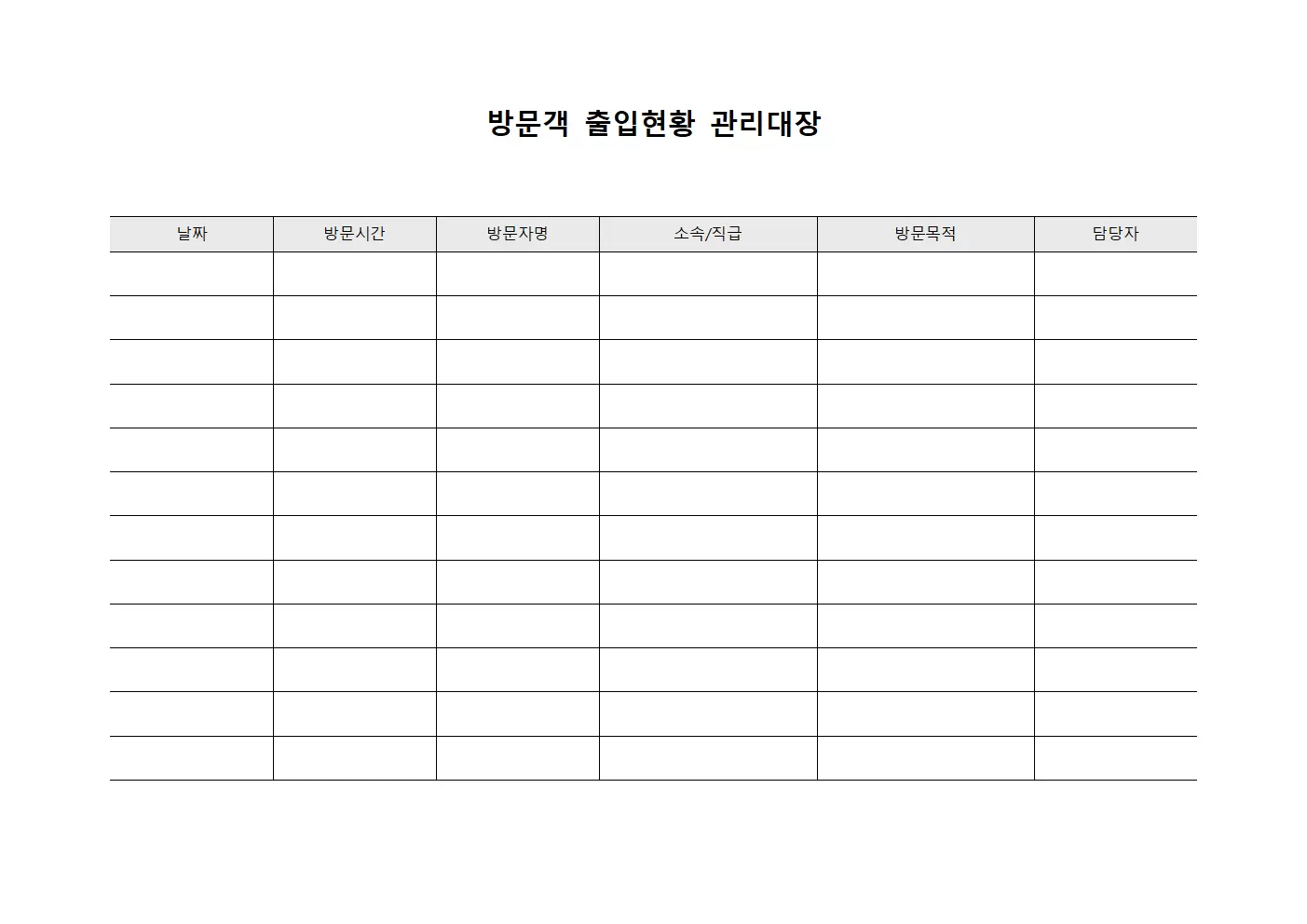 방문객 출입현황 관리대장

| 날짜 | 방문시간 | 방문자명 | 소속/직급 | 방문목적 | 담당자 |
|---|---|---|---|---|---|
| | | | | | |
| | | | | | |
| | | | | | |
| | | | | | |
| | | | | | |
| | | | | | |
| | | | | | |
| | | | | | |
| | | | | | |
| | | | | | |
| | | | | | |
| | | | | | |